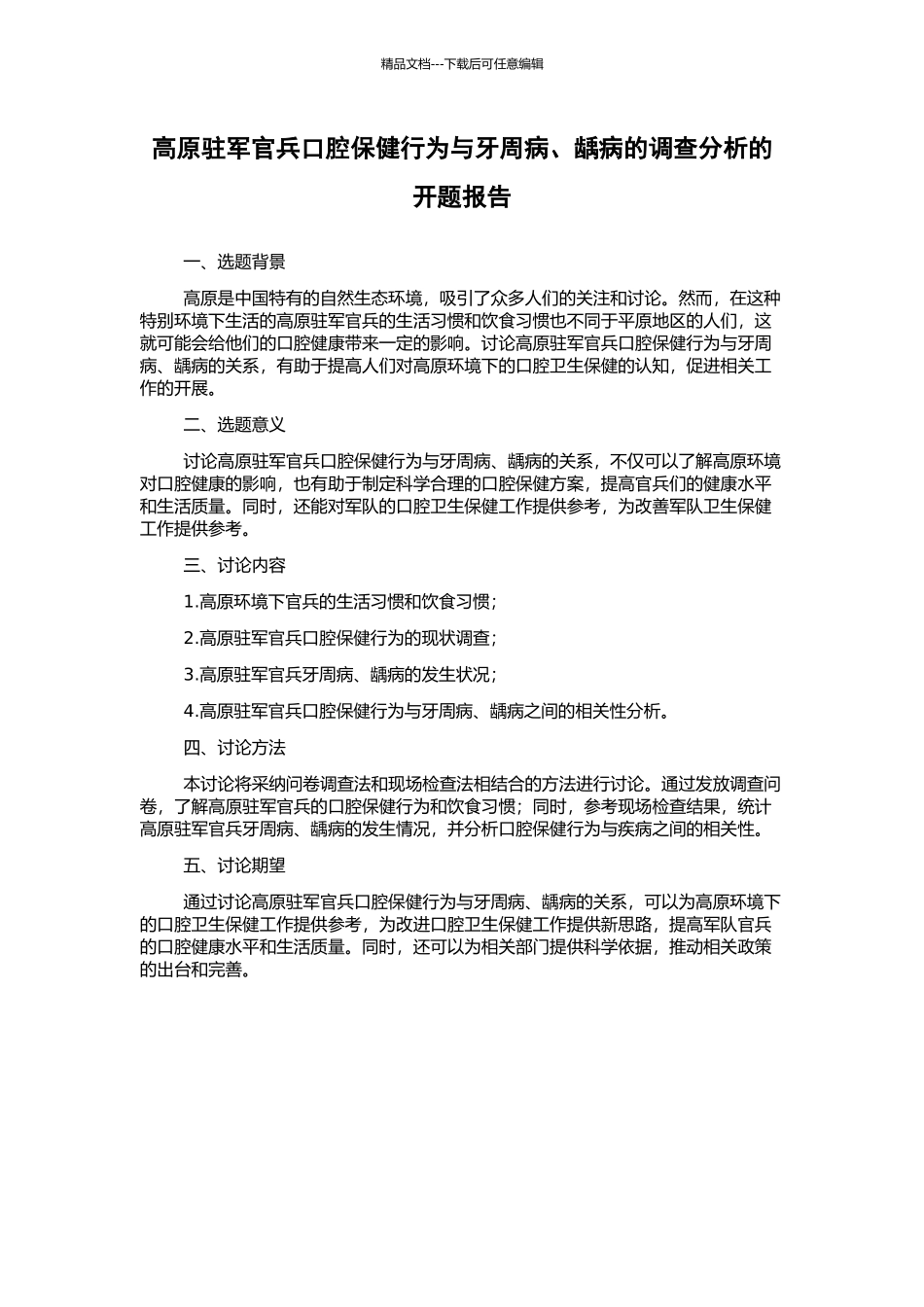 精品文档---下载后可任意编辑

高原驻军官兵口腔保健行为与牙周病、龋病的调查分析的开题报告

一、选题背景

高原是中国特有的自然生态环境，吸引了众多人们的关注和讨论。然而，在这种特别环境下生活的高原驻军官兵的生活习惯和饮食习惯也不同于平原地区的人们，这就可能会给他们的口腔健康带来一定的影响。讨论高原驻军官兵口腔保健行为与牙周病、龋病的关系，有助于提高人们对高原环境下的口腔卫生保健的认知，促进相关工作的开展。

二、选题意义

讨论高原驻军官兵口腔保健行为与牙周病、龋病的关系，不仅可以了解高原环境对口腔健康的影响，也有助于制定科学合理的口腔保健方案，提高官兵们的健康水平和生活质量。同时，还能对军队的口腔卫生保健工作提供参考，为改善军队卫生保健工作提供参考。

三、讨论内容

1.高原环境下官兵的生活习惯和饮食习惯；

2.高原驻军官兵口腔保健行为的现状调查；

3.高原驻军官兵牙周病、龋病的发生状况；

4.高原驻军官兵口腔保健行为与牙周病、龋病之间的相关性分析。

四、讨论方法

本讨论将采纳问卷调查法和现场检查法相结合的方法进行讨论。通过发放调查问卷，了解高原驻军官兵的口腔保健行为和饮食习惯；同时，参考现场检查结果，统计高原驻军官兵牙周病、龋病的发生情况，并分析口腔保健行为与疾病之间的相关性。

五、讨论期望

通过讨论高原驻军官兵口腔保健行为与牙周病、龋病的关系，可以为高原环境下的口腔卫生保健工作提供参考，为改进口腔卫生保健工作提供新思路，提高军队官兵的口腔健康水平和生活质量。同时，还可以为相关部门提供科学依据，推动相关政策的出台和完善。